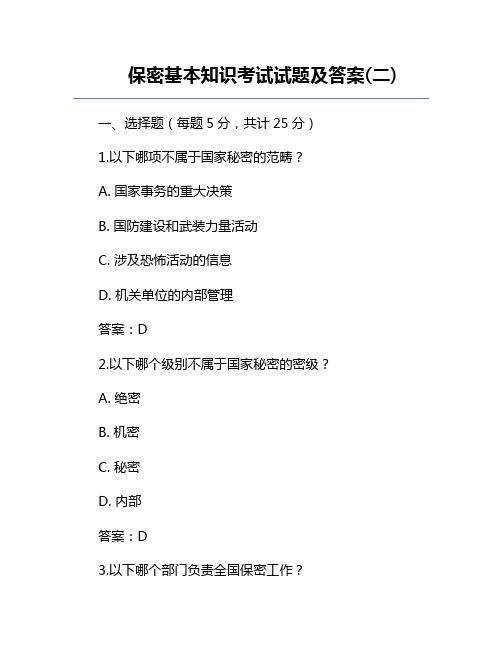 保密基本知识考试试题及答案(二)

一、选择题（每题 5 分，共计 25 分）

1.以下哪项不属于国家秘密的范畴？

A. 国家事务的重大决策

B. 国防建设和武装力量活动

C. 涉及恐怖活动的信息

D. 机关单位的内部管理

答案：D

2.以下哪个级别不属于国家秘密的密级？

A. 绝密

B. 机密

C. 秘密

D. 内部

答案：D

3.以下哪个部门负责全国保密工作？